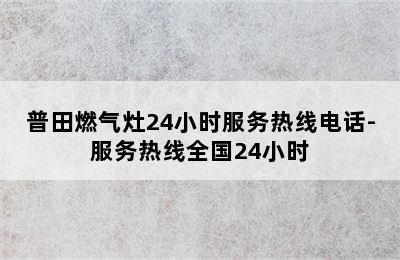 普田燃气灶24小时服务热线电话-服务热线全国24小时